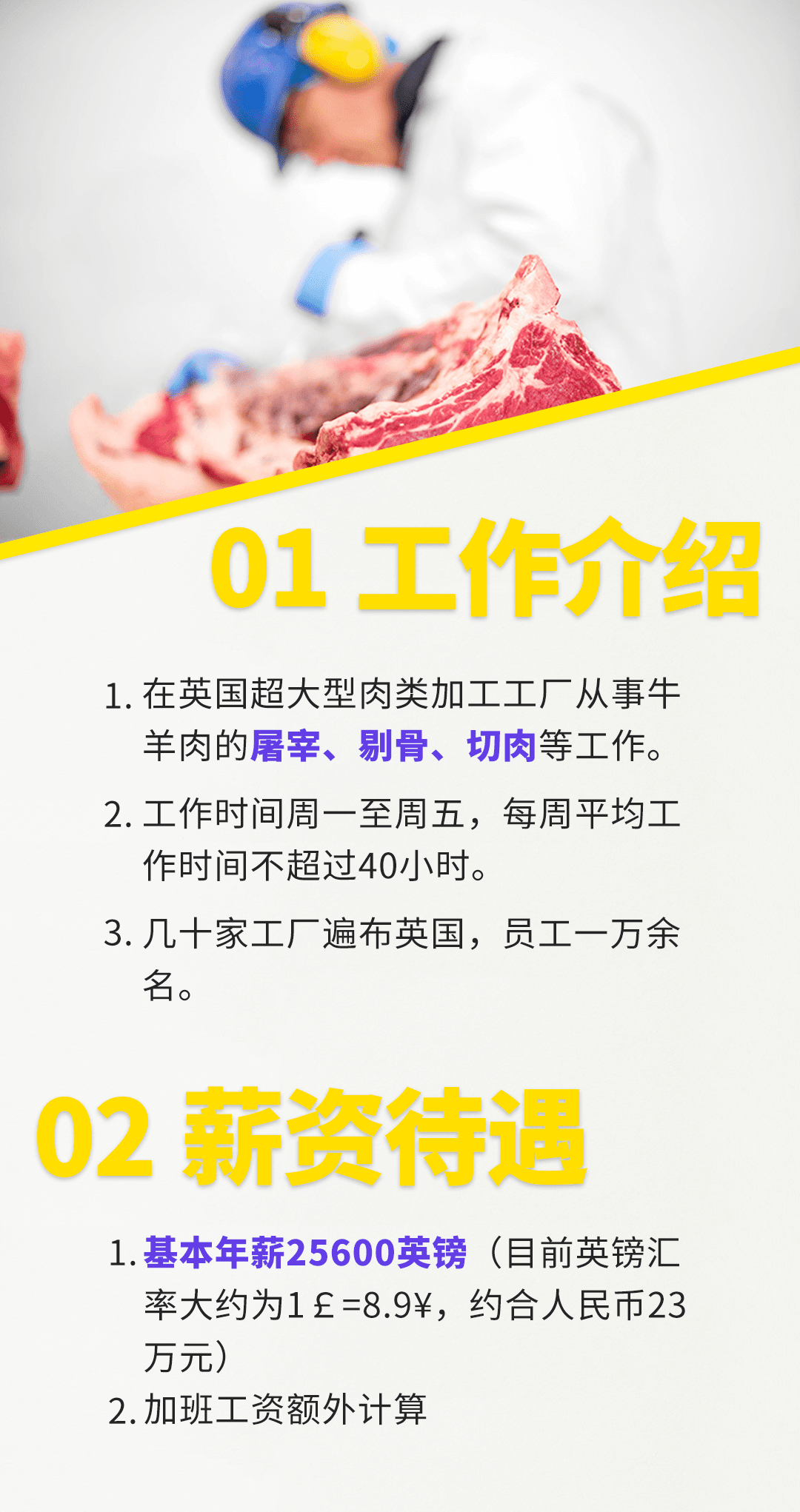 01 工作介绍

1. 在英国超大型肉类加工工厂从事牛羊肉的屠宰、剔骨、切肉等工作。

2. 工作时间周一至周五，每周平均工作时间不超过40小时。

3. 几十家工厂遍布英国，员工一万余名。

02 薪资待遇

1. 基本年薪25600英镑（目前英镑汇率大约为1￡=8.9¥，约合人民币23万元）

2. 加班工资额外计算